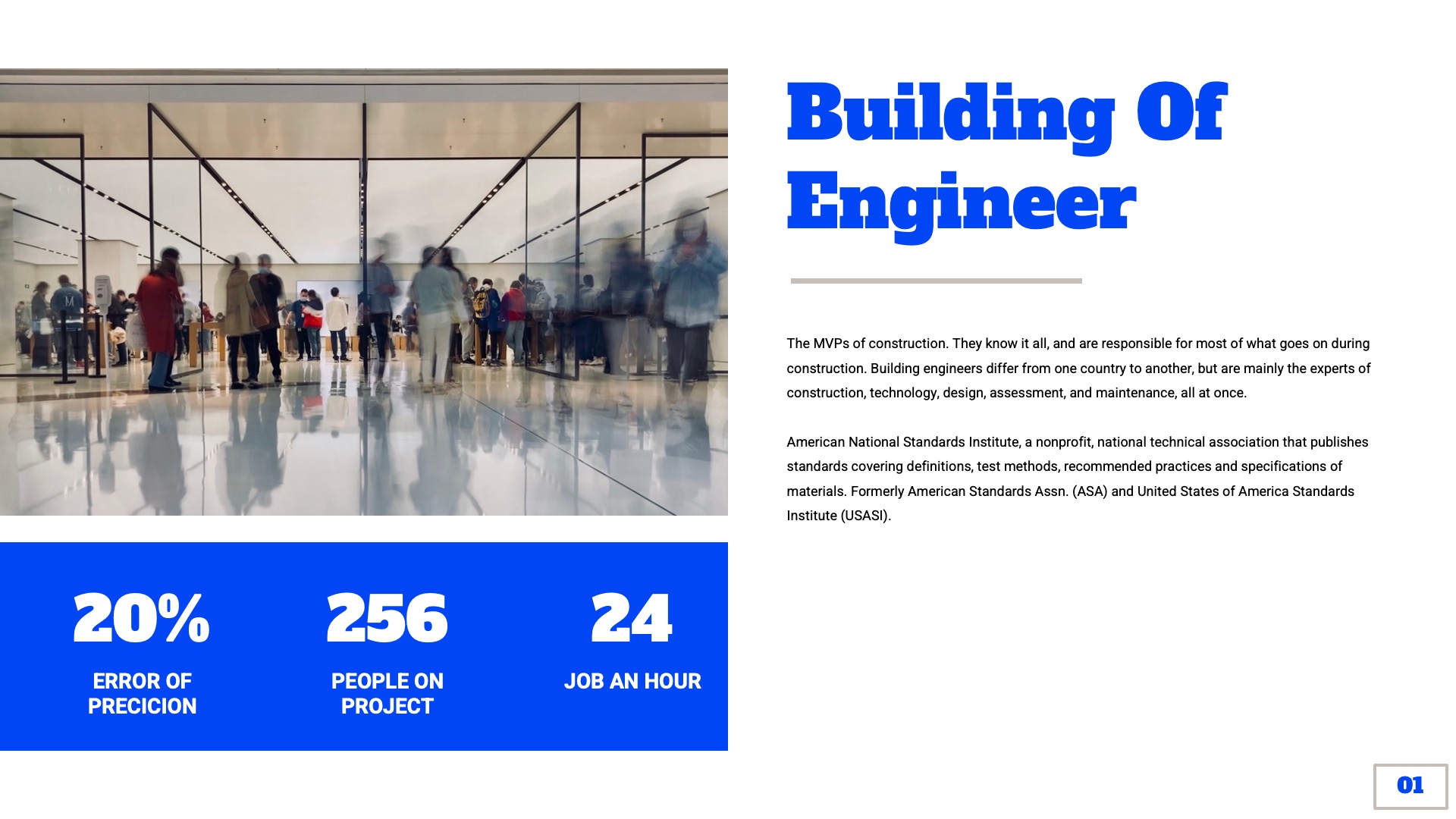 Building Of Engineer

The MVPs of construction. They know it all, and are responsible for most of what goes on during construction. Building engineers differ from one country to another, but are mainly the experts of construction, technology, design, assessment, and maintenance, all at once.

American National Standards Institute, a nonprofit, national technical association that publishes standards covering definitions, test methods, recommended practices and specifications of materials. Formerly American Standards Assn. (ASA) and United States of America Standards Institute (USASI).

20%
ERROR OF PRECICION

256
PEOPLE ON PROJECT

24
JOB AN HOUR

01